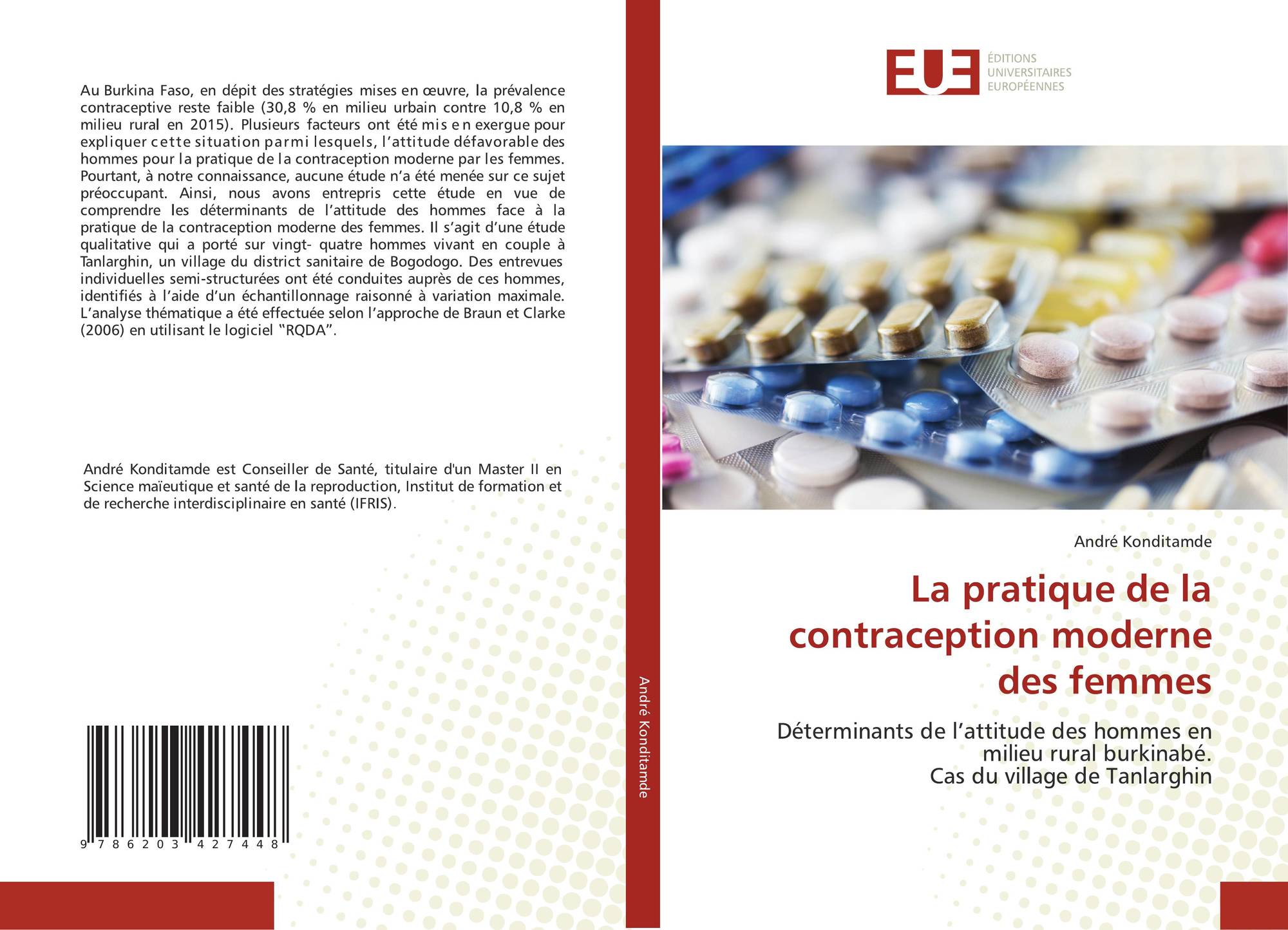 Au Burkina Faso, en dépit des stratégies mises en œuvre, la prévalence contraceptive reste faible (30,8 % en milieu urbain contre 10,8 % en milieu rural en 2015). Plusieurs facteurs ont été mis en exergue pour expliquer cette situation parmi lesquels, l'attitude défavorable des hommes pour la pratique de la contraception moderne par les femmes. Pourtant, à notre connaissance, aucune étude n'a été menée sur ce sujet préoccupant. Ainsi, nous avons entrepris cette étude en vue de comprendre les déterminants de l'attitude des hommes face à la pratique de la contraception moderne des femmes. Il s'agit d'une étude qualitative qui a porté sur vingt- quatre hommes vivant en couple à Tanlarghin, un village du district sanitaire de Bogodogo. Des entrevues individuelles semi-structurées ont été conduites auprès de ces hommes, identifiés à l'aide d'un échantillonnage raisonné à variation maximale. L'analyse thématique a été effectuée selon l'approche de Braun et Clarke (2006) en utilisant le logiciel "RQDA".

André Konditamde est Conseiller de Santé, titulaire d'un Master II en Science maïeutique et santé de la reproduction, Institut de formation et de recherche interdisciplinaire en santé (IFRIS).

9 786203 427448

André Konditamde

EUE
ÉDITIONS
UNIVERSITAIRES
EUROPÉENNES

André Konditamde

La pratique de la contraception moderne des femmes

Déterminants de l'attitude des hommes en milieu rural burkinabé.
Cas du village de Tanlarghin